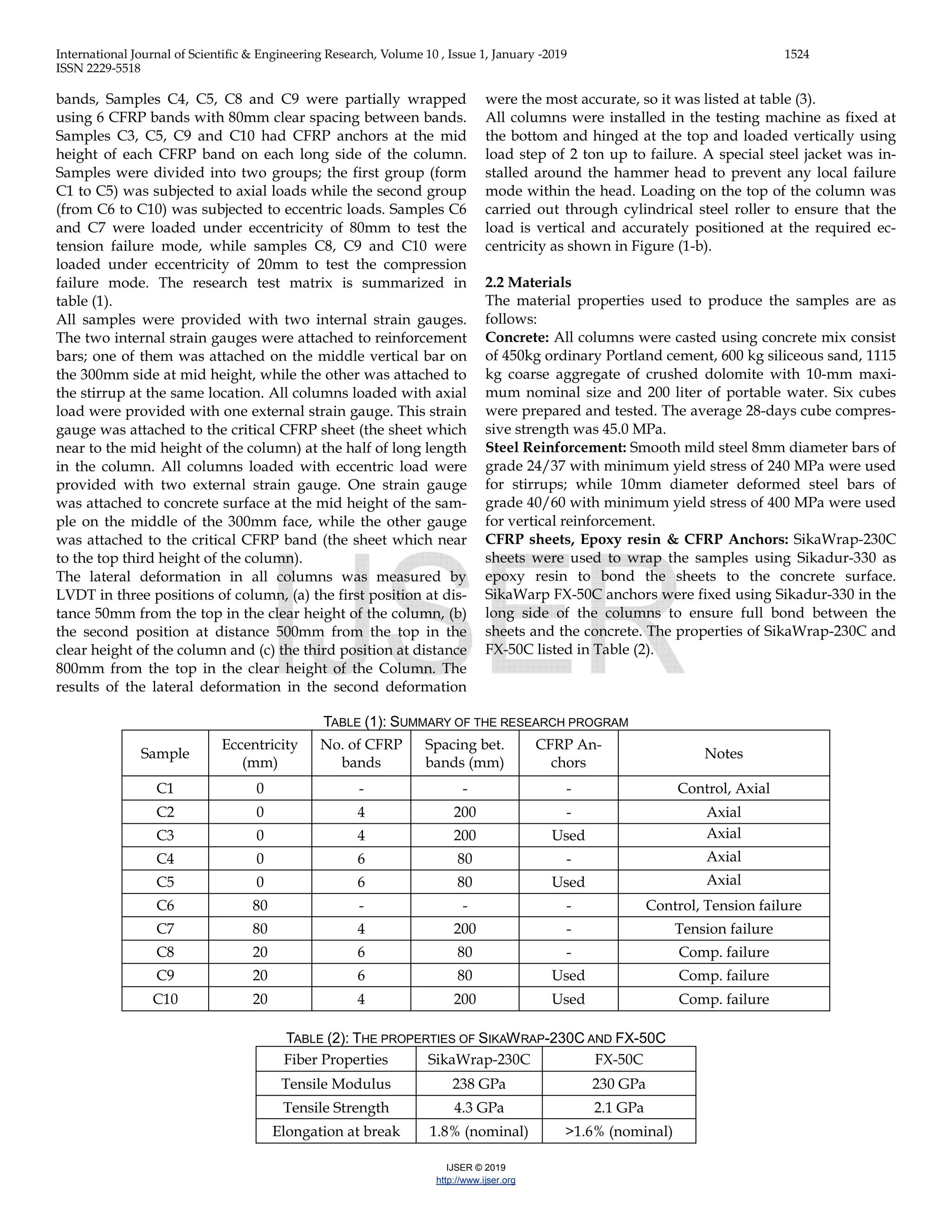 International Journal of Scientific & Engineering Research, Volume 10 , Issue 1, January -2019 1524
ISSN 2229-5518

bands, Samples C4, C5, C8 and C9 were partially wrapped using 6 CFRP bands with 80mm clear spacing between bands. Samples C3, C5, C9 and C10 had CFRP anchors at the mid height of each CFRP band on each long side of the column. Samples were divided into two groups; the first group (form C1 to C5) was subjected to axial loads while the second group (from C6 to C10) was subjected to eccentric loads. Samples C6 and C7 were loaded under eccentricity of 80mm to test the tension failure mode, while samples C8, C9 and C10 were loaded under eccentricity of 20mm to test the compression failure mode. The research test matrix is summarized in table (1).
All samples were provided with two internal strain gauges. The two internal strain gauges were attached to reinforcement bars; one of them was attached on the middle vertical bar on the 300mm side at mid height, while the other was attached to the stirrup at the same location. All columns loaded with axial load were provided with one external strain gauge. This strain gauge was attached to the critical CFRP sheet (the sheet which near to the mid height of the column) at the half of long length in the column. All columns loaded with eccentric load were provided with two external strain gauge. One strain gauge was attached to concrete surface at the mid height of the sample on the middle of the 300mm face, while the other gauge was attached to the critical CFRP band (the sheet which near to the top third height of the column).
The lateral deformation in all columns was measured by LVDT in three positions of column, (a) the first position at distance 50mm from the top in the clear height of the column, (b) the second position at distance 500mm from the top in the clear height of the column and (c) the third position at distance 800mm from the top in the clear height of the Column. The results of the lateral deformation in the second deformation were the most accurate, so it was listed at table (3).
All columns were installed in the testing machine as fixed at the bottom and hinged at the top and loaded vertically using load step of 2 ton up to failure. A special steel jacket was installed around the hammer head to prevent any local failure mode within the head. Loading on the top of the column was carried out through cylindrical steel roller to ensure that the load is vertical and accurately positioned at the required eccentricity as shown in Figure (1-b).

2.2 Materials
The material properties used to produce the samples are as follows:
Concrete: All columns were casted using concrete mix consist of 450kg ordinary Portland cement, 600 kg siliceous sand, 1115 kg coarse aggregate of crushed dolomite with 10-mm maximum nominal size and 200 liter of portable water. Six cubes were prepared and tested. The average 28-days cube compressive strength was 45.0 MPa.
Steel Reinforcement: Smooth mild steel 8mm diameter bars of grade 24/37 with minimum yield stress of 240 MPa were used for stirrups; while 10mm diameter deformed steel bars of grade 40/60 with minimum yield stress of 400 MPa were used for vertical reinforcement.
CFRP sheets, Epoxy resin & CFRP Anchors: SikaWrap-230C sheets were used to wrap the samples using Sikadur-330 as epoxy resin to bond the sheets to the concrete surface. SikaWarp FX-50C anchors were fixed using Sikadur-330 in the long side of the columns to ensure full bond between the sheets and the concrete. The properties of SikaWrap-230C and FX-50C listed in Table (2).

IJSER

TABLE (1): SUMMARY OF THE RESEARCH PROGRAM
| Sample | Eccentricity (mm) | No. of CFRP bands | Spacing bet. bands (mm) | CFRP Anchors | Notes |
|---|---|---|---|---|---|
| C1 | 0 | - | - | - | Control, Axial |
| C2 | 0 | 4 | 200 | - | Axial |
| C3 | 0 | 4 | 200 | Used | Axial |
| C4 | 0 | 6 | 80 | - | Axial |
| C5 | 0 | 6 | 80 | Used | Axial |
| C6 | 80 | - | - | - | Control, Tension failure |
| C7 | 80 | 4 | 200 | - | Tension failure |
| C8 | 20 | 6 | 80 | - | Comp. failure |
| C9 | 20 | 6 | 80 | Used | Comp. failure |
| C10 | 20 | 4 | 200 | Used | Comp. failure |

TABLE (2): THE PROPERTIES OF SIKAWRAP-230C AND FX-50C
| Fiber Properties | SikaWrap-230C | FX-50C |
|---|---|---|
| Tensile Modulus | 238 GPa | 230 GPa |
| Tensile Strength | 4.3 GPa | 2.1 GPa |
| Elongation at break | 1.8% (nominal) | >1.6% (nominal) |

IJSER © 2019
http://www.ijser.org